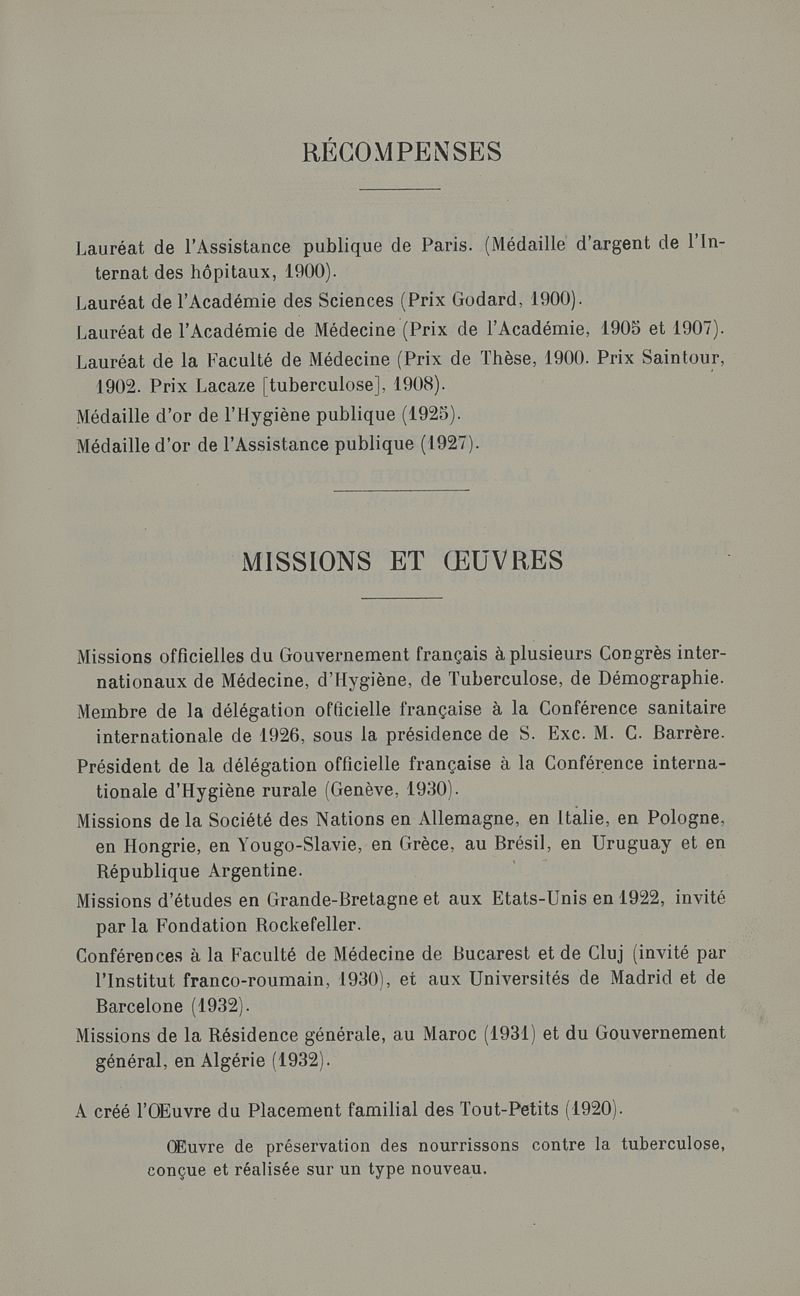 RÉCOMPENSES

Lauréat de l'Assistance publique de Paris. (Médaille d'argent de l'Internat des hôpitaux, 1900).

Lauréat de l'Académie des Sciences (Prix Godard, 1900).

Lauréat de l'Académie de Médecine (Prix de l'Académie, 1905 et 1907).

Lauréat de la Faculté de Médecine (Prix de Thèse, 1900. Prix Saintour, 1902. Prix Lacaze [tuberculose], 1908).

Médaille d'or de l'Hygiène publique (1925).

Médaille d'or de l'Assistance publique (1927).

MISSIONS ET ŒUVRES

Missions officielles du Gouvernement français à plusieurs Congrès internationaux de Médecine, d'Hygiène, de Tuberculose, de Démographie.

Membre de la délégation officielle française à la Conférence sanitaire internationale de 1926, sous la présidence de S. Exc. M. C. Barrère.

Président de la délégation officielle française à la Conférence internationale d'Hygiène rurale (Genève, 1930).

Missions de la Société des Nations en Allemagne, en Italie, en Pologne, en Hongrie, en Yougo-Slavie, en Grèce, au Brésil, en Uruguay et en République Argentine.

Missions d'études en Grande-Bretagne et aux Etats-Unis en 1922, invité par la Fondation Rockefeller.

Conférences à la Faculté de Médecine de Bucarest et de Cluj (invité par l'Institut franco-roumain, 1930), et aux Universités de Madrid et de Barcelone (1932).

Missions de la Résidence générale, au Maroc (1931) et du Gouvernement général, en Algérie (1932).

A créé l'Œuvre du Placement familial des Tout-Petits (1920).

Œuvre de préservation des nourrissons contre la tuberculose, conçue et réalisée sur un type nouveau.